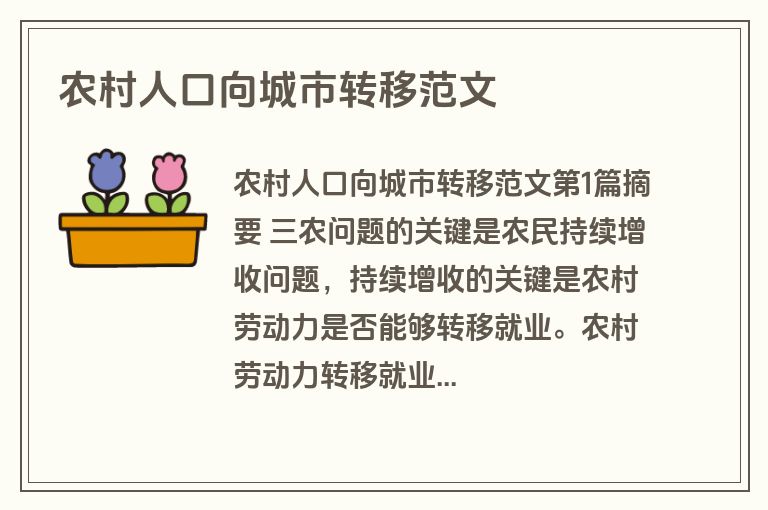 农村人口向城市转移范文

农村人口向城市转移范文第1篇摘要 三农问题的关键是农民持续增收问题，持续增收的关键是农村劳动力是否能够转移就业。农村劳动力转移就业...